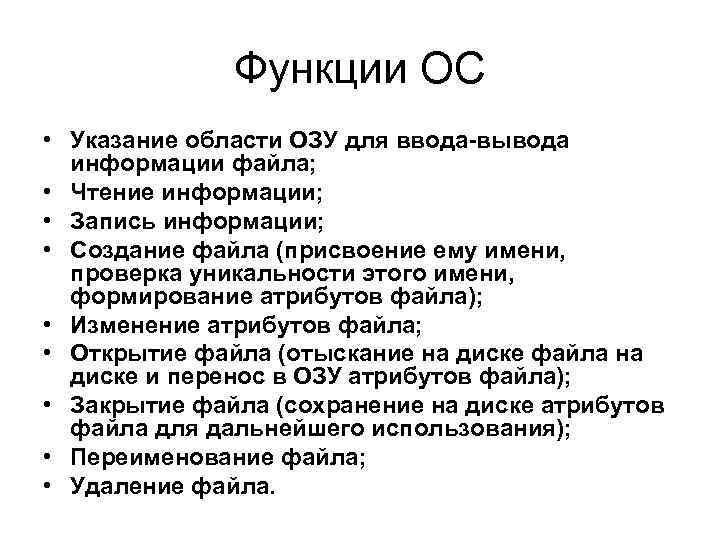 Функции ОС

• Указание области ОЗУ для ввода-вывода информации файла;
• Чтение информации;
• Запись информации;
• Создание файла (присвоение ему имени, проверка уникальности этого имени, формирование атрибутов файла);
• Изменение атрибутов файла;
• Открытие файла (отыскание на диске файла на диске и перенос в ОЗУ атрибутов файла);
• Закрытие файла (сохранение на диске атрибутов файла для дальнейшего использования);
• Переименование файла;
• Удаление файла.